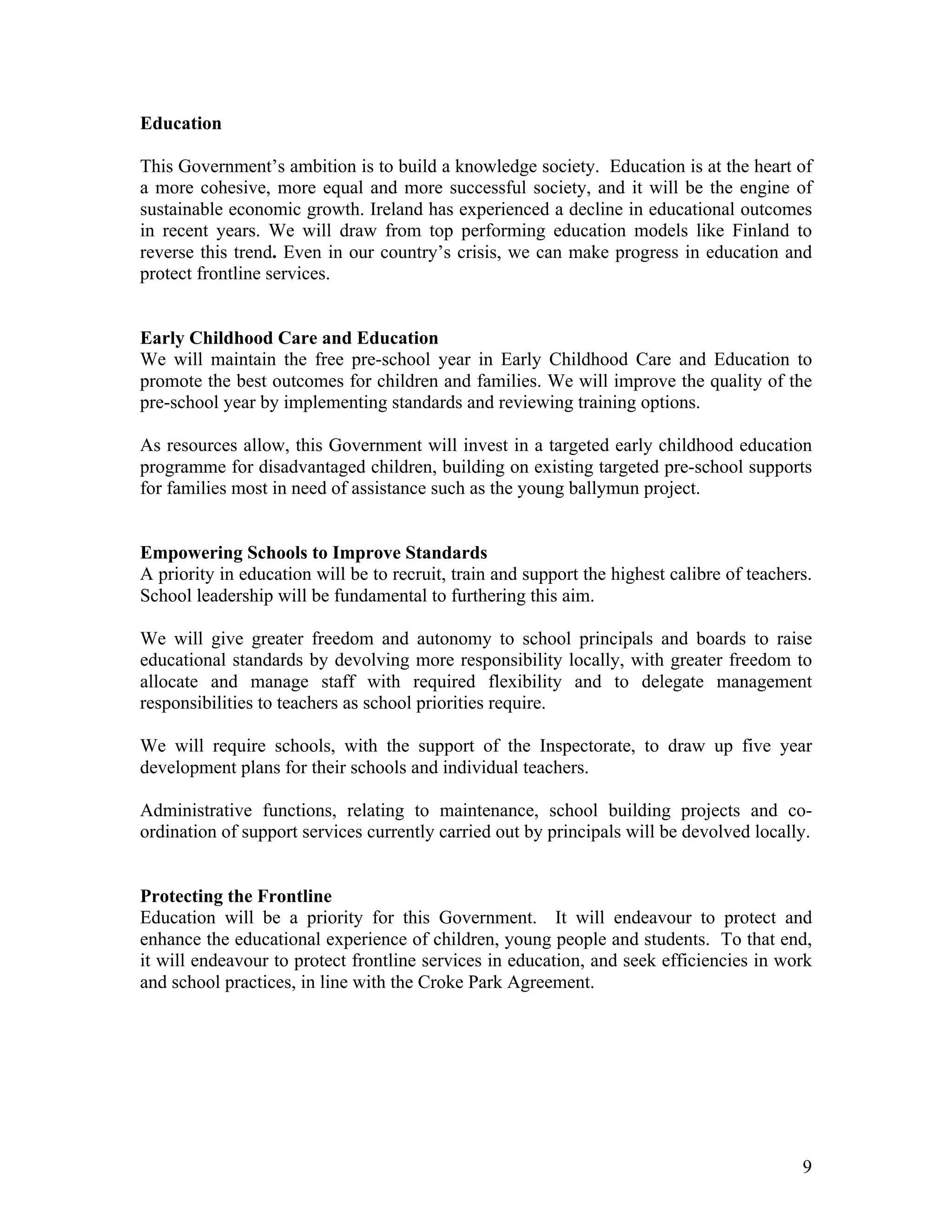 Education

This Government's ambition is to build a knowledge society. Education is at the heart of a more cohesive, more equal and more successful society, and it will be the engine of sustainable economic growth. Ireland has experienced a decline in educational outcomes in recent years. We will draw from top performing education models like Finland to reverse this trend. Even in our country's crisis, we can make progress in education and protect frontline services.

Early Childhood Care and Education
We will maintain the free pre-school year in Early Childhood Care and Education to promote the best outcomes for children and families. We will improve the quality of the pre-school year by implementing standards and reviewing training options.

As resources allow, this Government will invest in a targeted early childhood education programme for disadvantaged children, building on existing targeted pre-school supports for families most in need of assistance such as the young ballymun project.

Empowering Schools to Improve Standards
A priority in education will be to recruit, train and support the highest calibre of teachers. School leadership will be fundamental to furthering this aim.

We will give greater freedom and autonomy to school principals and boards to raise educational standards by devolving more responsibility locally, with greater freedom to allocate and manage staff with required flexibility and to delegate management responsibilities to teachers as school priorities require.

We will require schools, with the support of the Inspectorate, to draw up five year development plans for their schools and individual teachers.

Administrative functions, relating to maintenance, school building projects and co-ordination of support services currently carried out by principals will be devolved locally.

Protecting the Frontline
Education will be a priority for this Government. It will endeavour to protect and enhance the educational experience of children, young people and students. To that end, it will endeavour to protect frontline services in education, and seek efficiencies in work and school practices, in line with the Croke Park Agreement.

9